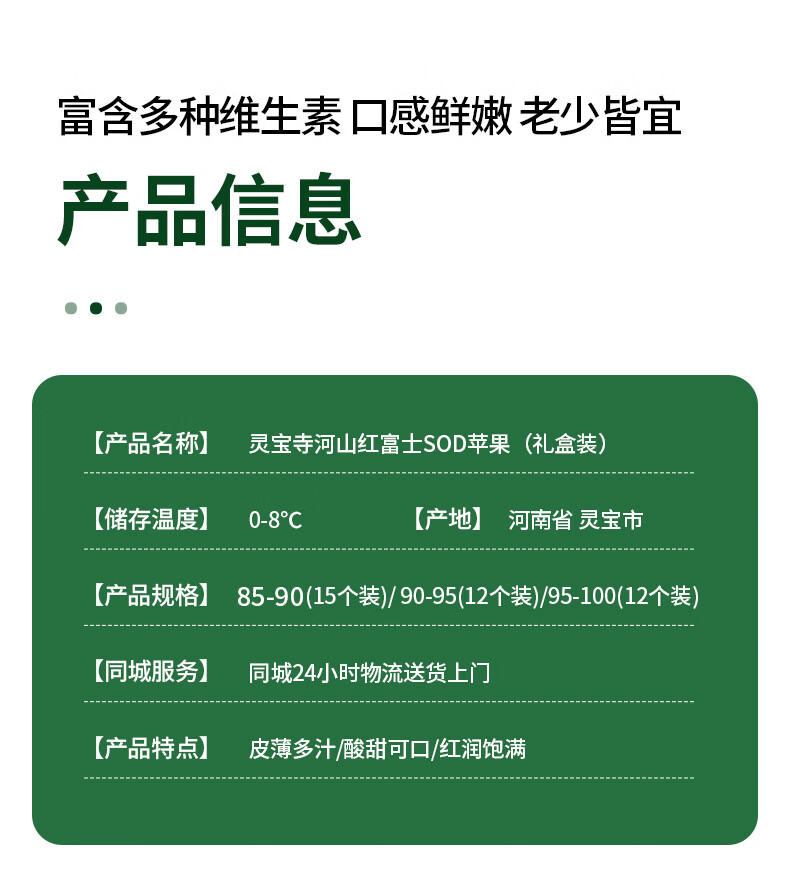 富含多种维生素 口感鲜嫩 老少皆宜

产品信息

【产品名称】 灵宝寺河山红富士SOD苹果（礼盒装）

【储存温度】 0-8°C 【产地】 河南省 灵宝市

【产品规格】 85-90(15个装)/ 90-95(12个装)/95-100(12个装)

【同城服务】 同城24小时物流送货上门

【产品特点】 皮薄多汁/酸甜可口/红润饱满